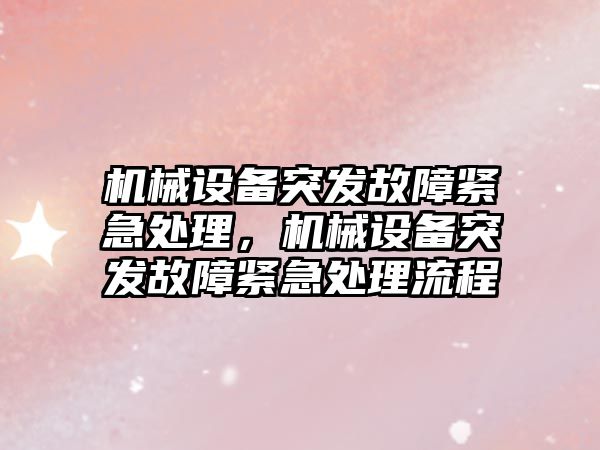 机械设备突发故障紧急处理，机械设备突发故障紧急处理流程